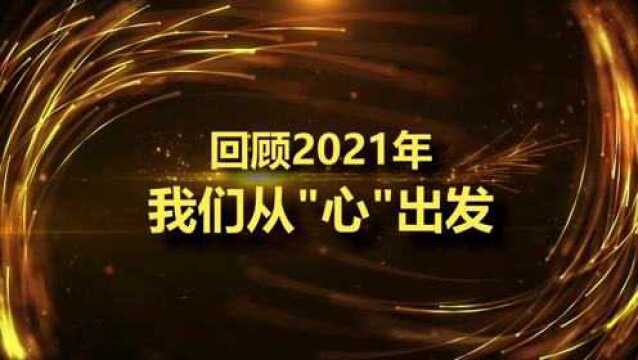 回顾2021年
我们从"心"出发